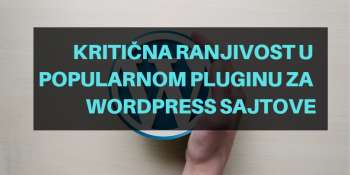 KRITIČNA RANJIVOST U POPULARNOM PLUGINU ZA WORDPRESS SAJTOVE